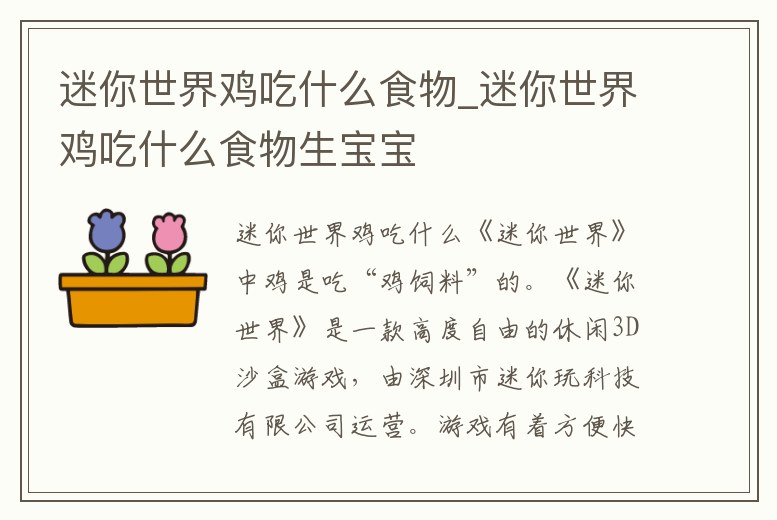 迷你世界鸡吃什么食物_迷你世界鸡吃什么食物生宝宝

迷你世界鸡吃什么《迷你世界》中鸡是吃“鸡饲料”的。《迷你世界》是一款高度自由的休闲3D沙盒游戏，由深圳市迷你玩科技有限公司运营。游戏有着方便快